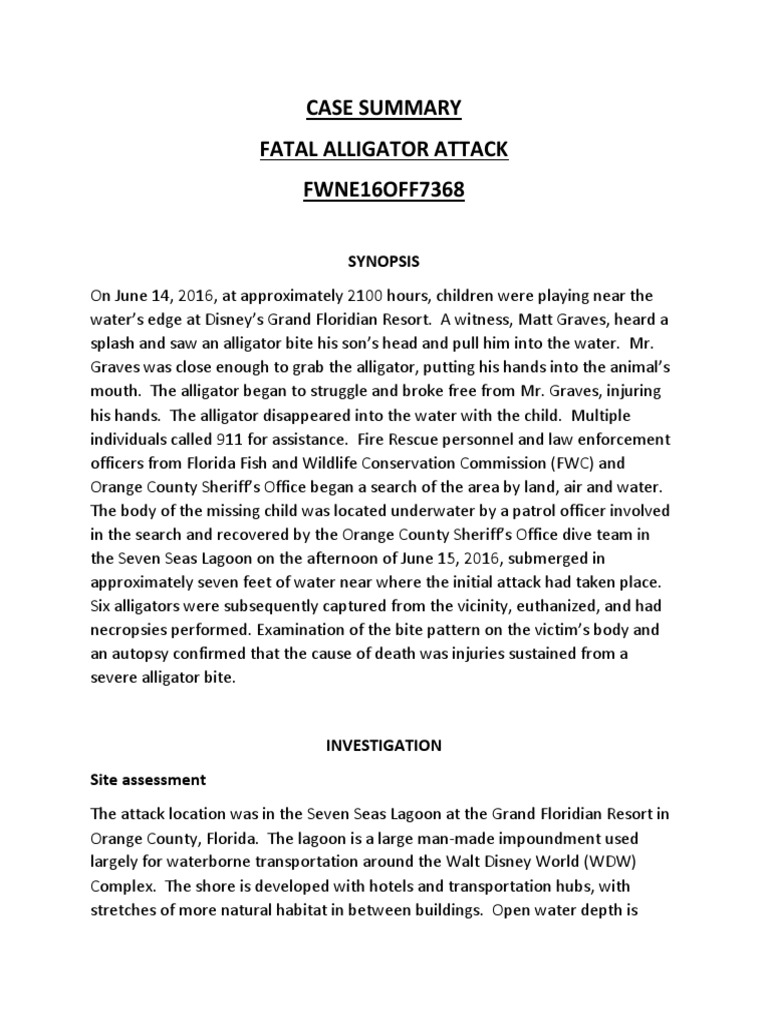 CASE SUMMARY

FATAL ALLIGATOR ATTACK

FWNE16OFF7368

SYNOPSIS

On June 14, 2016, at approximately 2100 hours, children were playing near the water's edge at Disney's Grand Floridian Resort. A witness, Matt Graves, heard a splash and saw an alligator bite his son's head and pull him into the water. Mr. Graves was close enough to grab the alligator, putting his hands into the animal's mouth. The alligator began to struggle and broke free from Mr. Graves, injuring his hands. The alligator disappeared into the water with the child. Multiple individuals called 911 for assistance. Fire Rescue personnel and law enforcement officers from Florida Fish and Wildlife Conservation Commission (FWC) and Orange County Sheriff's Office began a search of the area by land, air and water. The body of the missing child was located underwater by a patrol officer involved in the search and recovered by the Orange County Sheriff's Office dive team in the Seven Seas Lagoon on the afternoon of June 15, 2016, submerged in approximately seven feet of water near where the initial attack had taken place. Six alligators were subsequently captured from the vicinity, euthanized, and had necropsies performed. Examination of the bite pattern on the victim's body and an autopsy confirmed that the cause of death was injuries sustained from a severe alligator bite.

INVESTIGATION

Site assessment

The attack location was in the Seven Seas Lagoon at the Grand Floridian Resort in Orange County, Florida. The lagoon is a large man-made impoundment used largely for waterborne transportation around the Walt Disney World (WDW) Complex. The shore is developed with hotels and transportation hubs, with stretches of more natural habitat in between buildings. Open water depth is